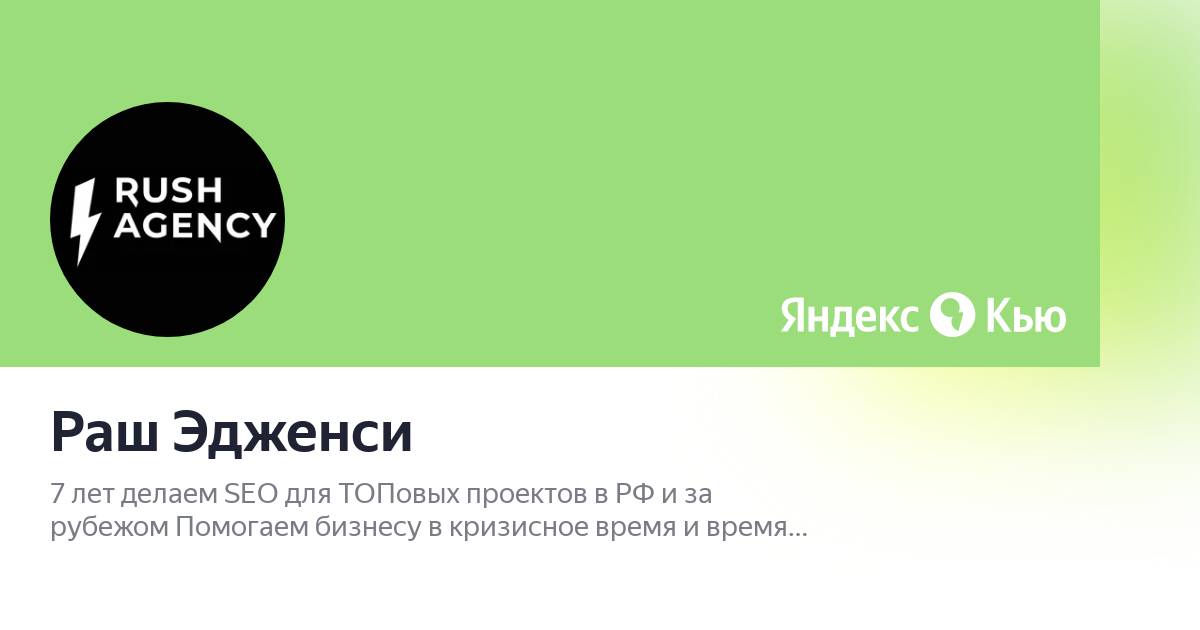 RUSH AGENCY

Яндекс Кью

Раш Эдженси

7 лет делаем SEO для ТОПовых проектов в РФ и за рубежом Помогаем бизнесу в кризисное время и время...